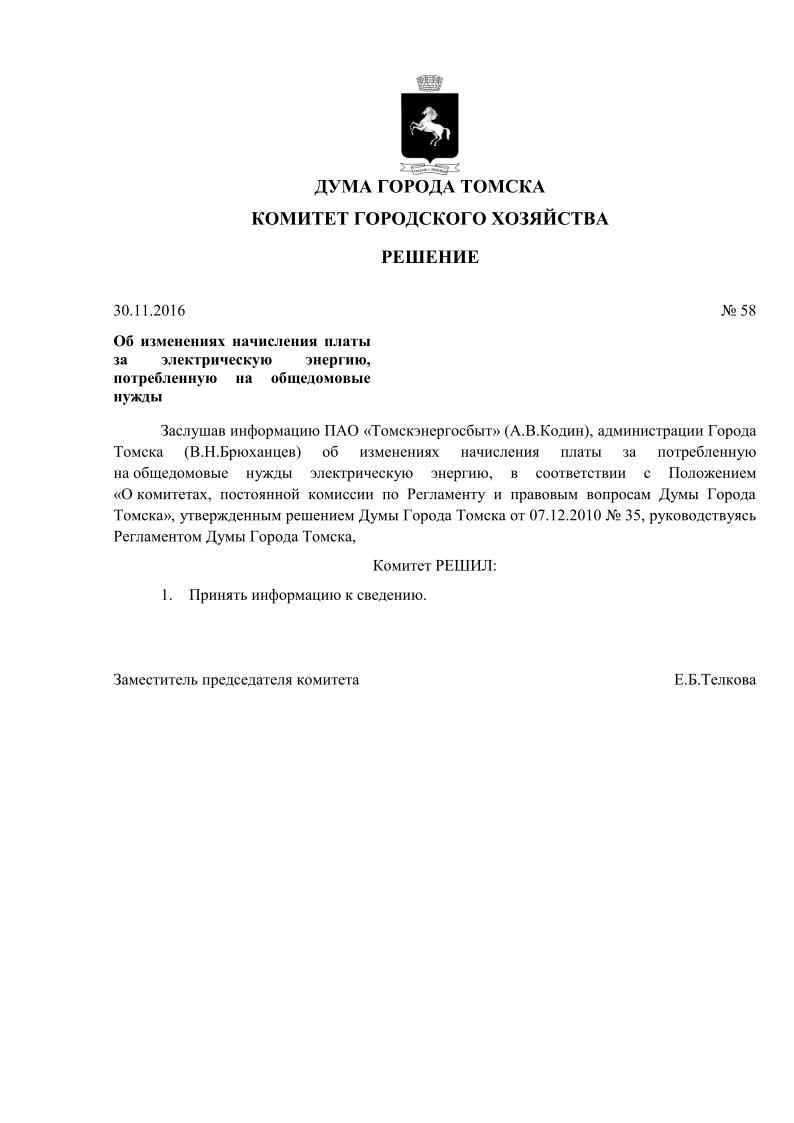 ДУМА ГОРОДА ТОМСКА

КОМИТЕТ ГОРОДСКОГО ХОЗЯЙСТВА

РЕШЕНИЕ

30.11.2016 № 58

Об изменениях начисления платы за электрическую энергию, потребленную на общедомовые нужды

Заслушав информацию ПАО «Томскэнергосбыт» (А.В.Кодин), администрации Города Томска (В.Н.Брюханцев) об изменениях начисления платы за потребленную на общедомовые нужды электрическую энергию, в соответствии с Положением «О комитетах, постоянной комиссии по Регламенту и правовым вопросам Думы Города Томска», утвержденным решением Думы Города Томска от 07.12.2010 № 35, руководствуясь Регламентом Думы Города Томска,

Комитет РЕШИЛ:

1. Принять информацию к сведению.

Заместитель председателя комитета Е.Б.Телкова